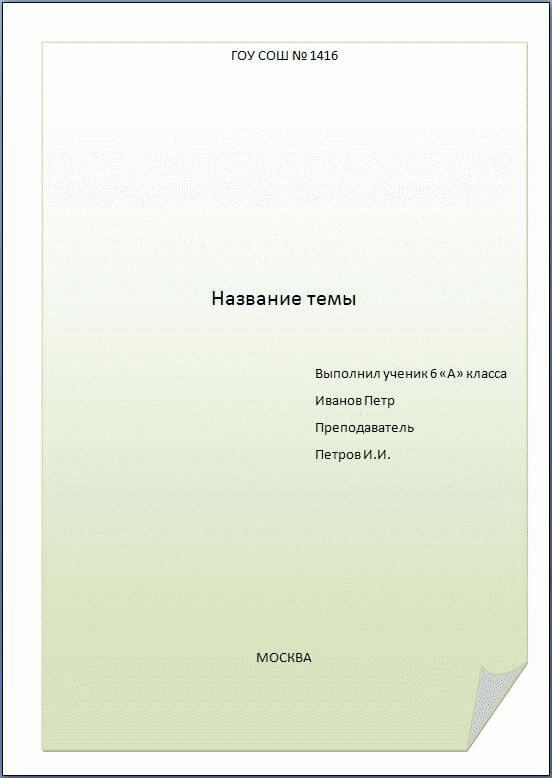 ГОУ СОШ № 1416

Название темы

Выполнил ученик 6 «А» класса

Иванов Петр

Преподаватель

Петров И.И.

МОСКВА